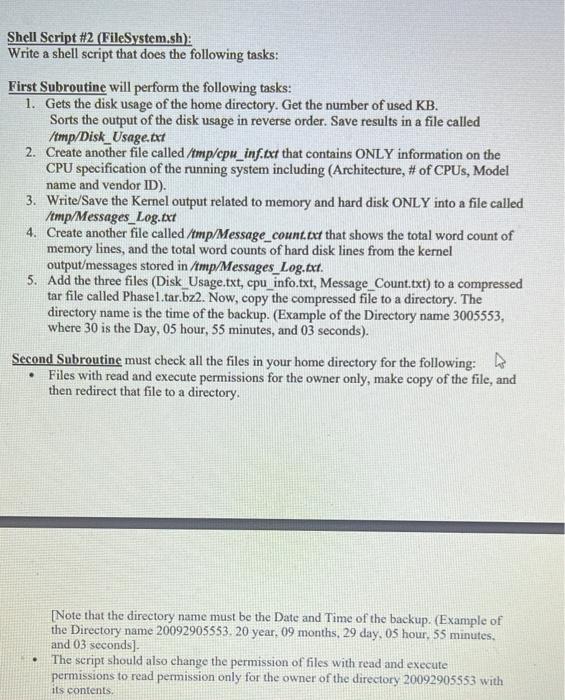 Shell Script #2 (FileSystem.sh):
Write a shell script that does the following tasks:

First Subroutine will perform the following tasks:
1. Gets the disk usage of the home directory. Get the number of used KB. Sorts the output of the disk usage in reverse order. Save results in a file called /tmp/Disk_Usage.txt
2. Create another file called /tmp/cpu_inf.txt that contains ONLY information on the CPU specification of the running system including (Architecture, # of CPUs, Model name and vendor ID).
3. Write/Save the Kernel output related to memory and hard disk ONLY into a file called /tmp/Messages_Log.txt
4. Create another file called /tmp/Message_count.txt that shows the total word count of memory lines, and the total word counts of hard disk lines from the kernel output/messages stored in /tmp/Messages_Log.txt.
5. Add the three files (Disk_Usage.txt, cpu_info.txt, Message_Count.txt) to a compressed tar file called Phase1.tar.bz2. Now, copy the compressed file to a directory. The directory name is the time of the backup. (Example of the Directory name 3005553, where 30 is the Day, 05 hour, 55 minutes, and 03 seconds).

Second Subroutine must check all the files in your home directory for the following:
• Files with read and execute permissions for the owner only, make copy of the file, and then redirect that file to a directory.

[Note that the directory name must be the Date and Time of the backup. (Example of the Directory name 20092905553. 20 year, 09 months, 29 day, 05 hour, 55 minutes, and 03 seconds].
• The script should also change the permission of files with read and execute permissions to read permission only for the owner of the directory 20092905553 with its contents.